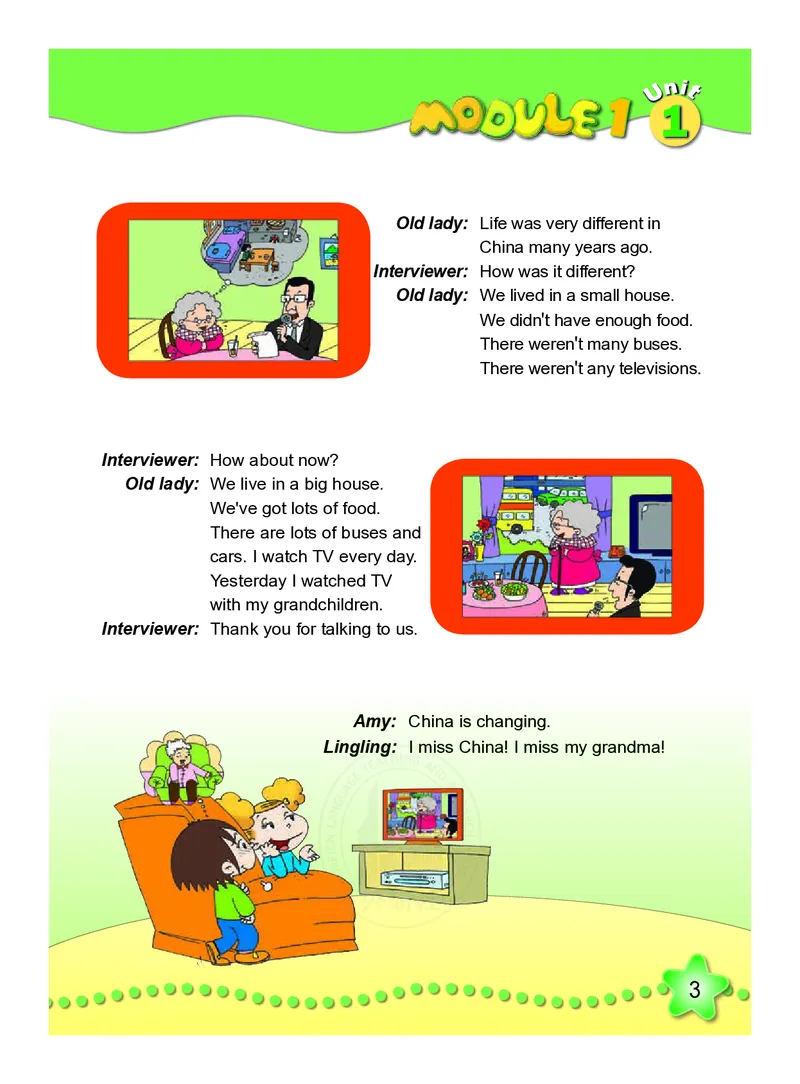 MODULE 1 Unit 1

Old lady: Life was very different in China many years ago.
Interviewer: How was it different?
Old lady: We lived in a small house. We didn't have enough food. There weren't many buses. There weren't any televisions.

Interviewer: How about now?
Old lady: We live in a big house. We've got lots of food. There are lots of buses and cars. I watch TV every day. Yesterday I watched TV with my grandchildren.
Interviewer: Thank you for talking to us.

Amy: China is changing.
Lingling: I miss China! I miss my grandma!

3